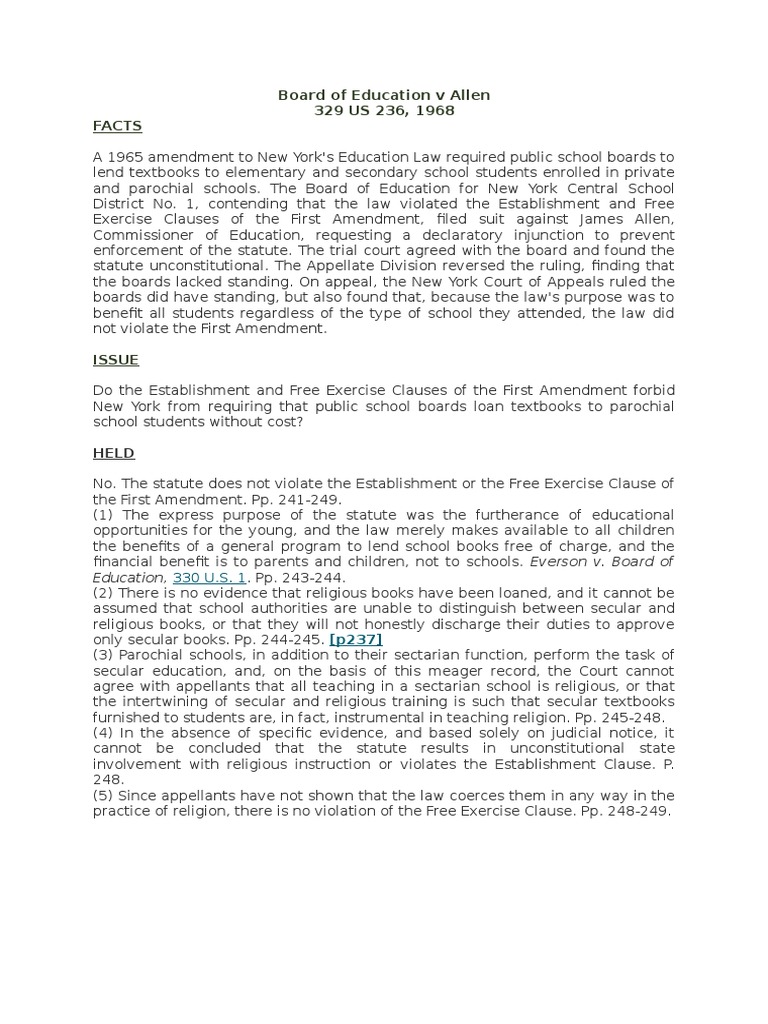 Board of Education v Allen
329 US 236, 1968

FACTS

A 1965 amendment to New York's Education Law required public school boards to lend textbooks to elementary and secondary school students enrolled in private and parochial schools. The Board of Education for New York Central School District No. 1, contending that the law violated the Establishment and Free Exercise Clauses of the First Amendment, filed suit against James Allen, Commissioner of Education, requesting a declaratory injunction to prevent enforcement of the statute. The trial court agreed with the board and found the statute unconstitutional. The Appellate Division reversed the ruling, finding that the boards lacked standing. On appeal, the New York Court of Appeals ruled the boards did have standing, but also found that, because the law's purpose was to benefit all students regardless of the type of school they attended, the law did not violate the First Amendment.

ISSUE

Do the Establishment and Free Exercise Clauses of the First Amendment forbid New York from requiring that public school boards loan textbooks to parochial school students without cost?

HELD

No. The statute does not violate the Establishment or the Free Exercise Clause of the First Amendment. Pp. 241-249.
(1) The express purpose of the statute was the furtherance of educational opportunities for the young, and the law merely makes available to all children the benefits of a general program to lend school books free of charge, and the financial benefit is to parents and children, not to schools. Everson v. Board of Education, 330 U.S. 1. Pp. 243-244.
(2) There is no evidence that religious books have been loaned, and it cannot be assumed that school authorities are unable to distinguish between secular and religious books, or that they will not honestly discharge their duties to approve only secular books. Pp. 244-245. [p237]
(3) Parochial schools, in addition to their sectarian function, perform the task of secular education, and, on the basis of this meager record, the Court cannot agree with appellants that all teaching in a sectarian school is religious, or that the intertwining of secular and religious training is such that secular textbooks furnished to students are, in fact, instrumental in teaching religion. Pp. 245-248.
(4) In the absence of specific evidence, and based solely on judicial notice, it cannot be concluded that the statute results in unconstitutional state involvement with religious instruction or violates the Establishment Clause. P. 248.
(5) Since appellants have not shown that the law coerces them in any way in the practice of religion, there is no violation of the Free Exercise Clause. Pp. 248-249.